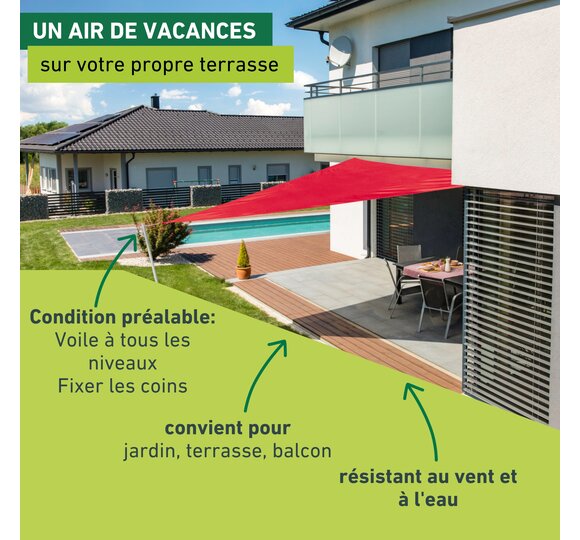 UN AIR DE VACANCES

sur votre propre terrasse

Condition préalable:
Voile à tous les niveaux
Fixer les coins

convient pour
jardin, terrasse, balcon

résistant au vent et à l'eau